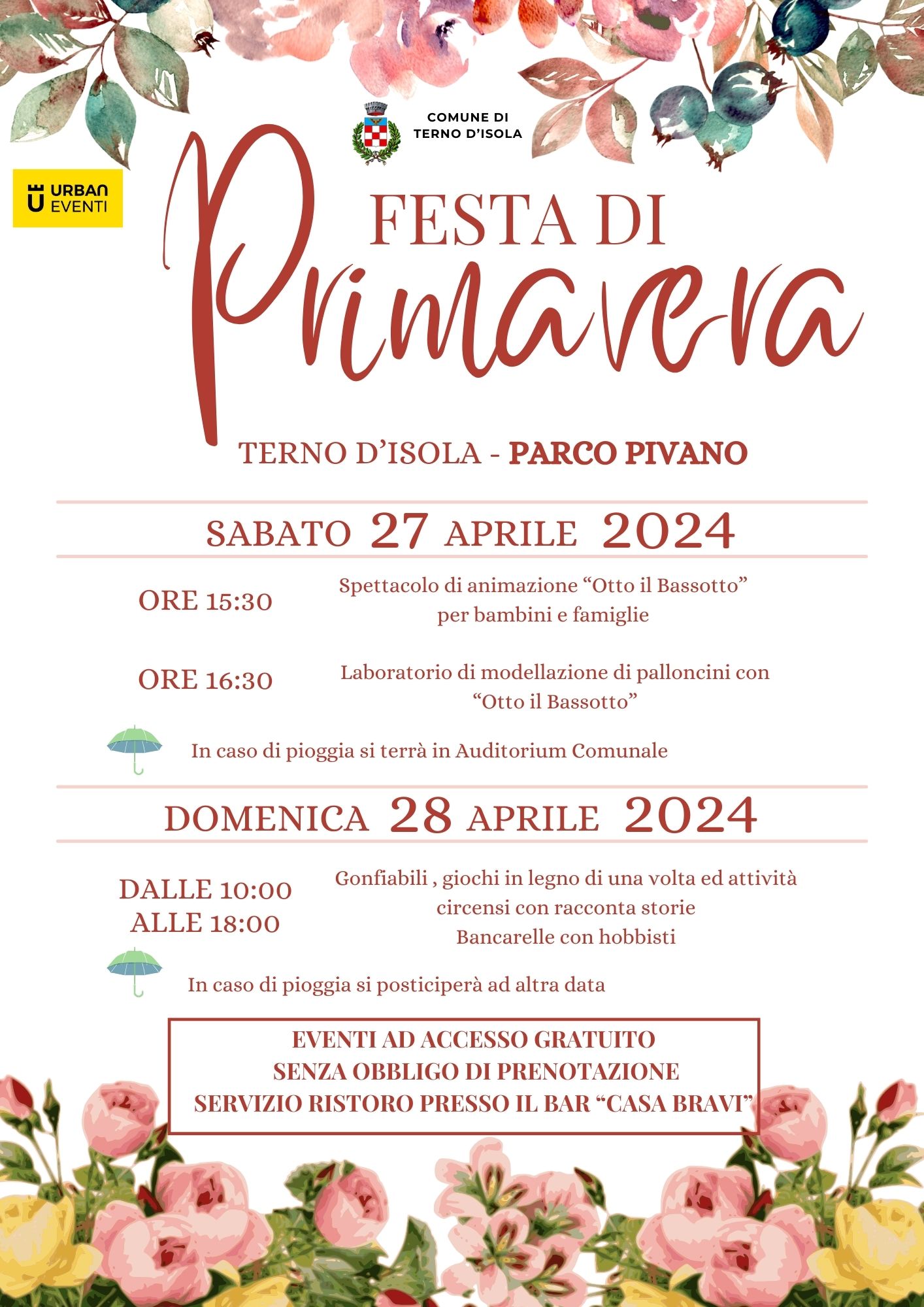 COMUNE DI TERNO D'ISOLA

URBAN EVENTI

FESTA DI

Primavera

TERNO D'ISOLA - PARCO PIVANO

SABATO 27 APRILE 2024

ORE 15:30

Spettacolo di animazione "Otto il Bassotto" per bambini e famiglie

ORE 16:30

Laboratorio di modellazione di palloncini con "Otto il Bassotto"

In caso di pioggia si terrà in Auditorium Comunale

DOMENICA 28 APRILE 2024

DALLE 10:00 ALLE 18:00

Gonfiabili , giochi in legno di una volta ed attività circensi con racconta storie
Bancarelle con hobbisti

In caso di pioggia si posticiperà ad altra data

EVENTI AD ACCESSO GRATUITO
SENZA OBBLIGO DI PRENOTAZIONE
SERVIZIO RISTORO PRESSO IL BAR "CASA BRAVI"